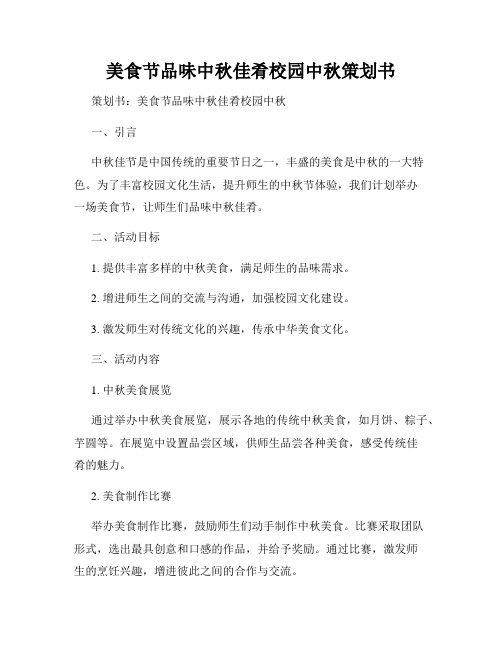 美食节品味中秋佳肴校园中秋策划书

策划书：美食节品味中秋佳肴校园中秋

一、引言

中秋佳节是中国传统的重要节日之一，丰盛的美食是中秋的一大特色。为了丰富校园文化生活，提升师生的中秋节体验，我们计划举办一场美食节，让师生们品味中秋佳肴。

二、活动目标

1. 提供丰富多样的中秋美食，满足师生的品味需求。

2. 增进师生之间的交流与沟通，加强校园文化建设。

3. 激发师生对传统文化的兴趣，传承中华美食文化。

三、活动内容

1. 中秋美食展览

通过举办中秋美食展览，展示各地的传统中秋美食，如月饼、粽子、芋圆等。在展览中设置品尝区域，供师生品尝各种美食，感受传统佳肴的魅力。

2. 美食制作比赛

举办美食制作比赛，鼓励师生们动手制作中秋美食。比赛采取团队形式，选出最具创意和口感的作品，并给予奖励。通过比赛，激发师生的烹饪兴趣，增进彼此之间的合作与交流。